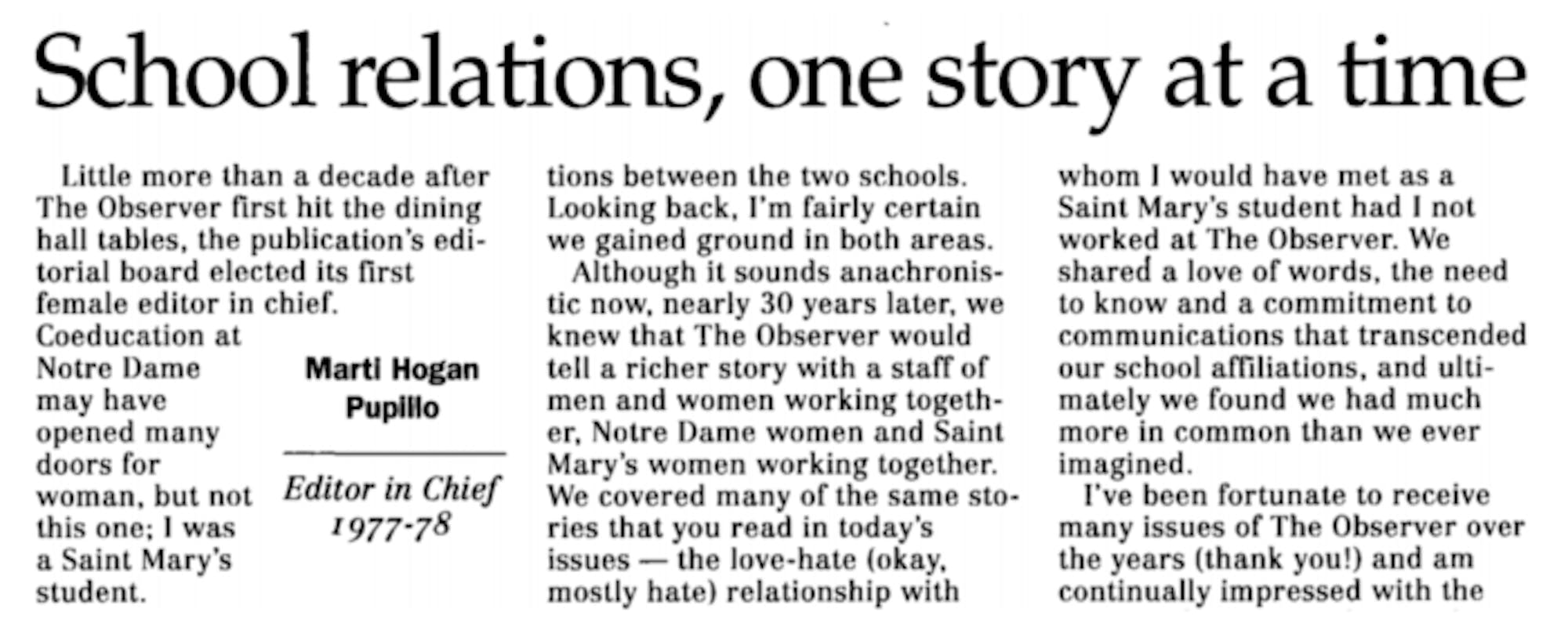 School relations, one story at a time

Little more than a decade after The Observer first hit the dining hall tables, the publication's editorial board elected its first female editor in chief. Coeducation at Notre Dame may have opened many doors for woman, but not this one; I was a Saint Mary's student.

Marti Hogan Pupillo

Editor in Chief 1977-78

tions between the two schools. Looking back, I'm fairly certain we gained ground in both areas.

Although it sounds anachronistic now, nearly 30 years later, we knew that The Observer would tell a richer story with a staff of men and women working together, Notre Dame women and Saint Mary's women working together. We covered many of the same stories that you read in today's issues — the love-hate (okay, mostly hate) relationship with

whom I would have met as a Saint Mary's student had I not worked at The Observer. We shared a love of words, the need to know and a commitment to communications that transcended our school affiliations, and ultimately we found we had much more in common than we ever imagined.

I've been fortunate to receive many issues of The Observer over the years (thank you!) and am continually impressed with the